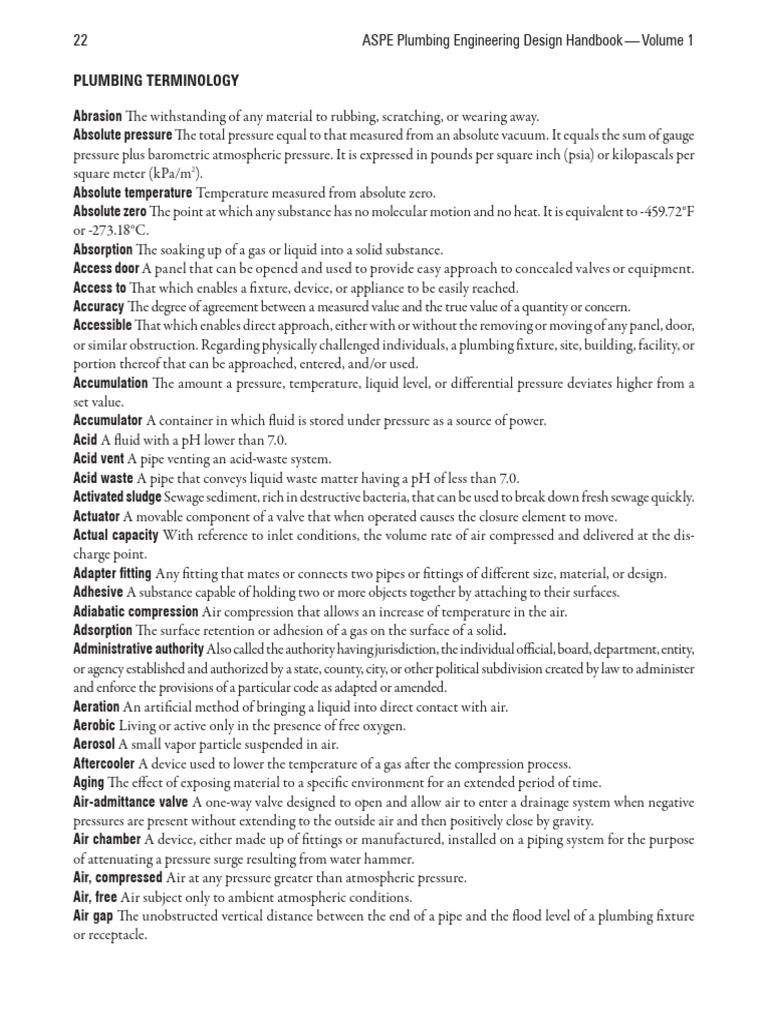 22 ASPE Plumbing Engineering Design Handbook — Volume 1

PLUMBING TERMINOLOGY

Abrasion The withstanding of any material to rubbing, scratching, or wearing away.
Absolute pressure The total pressure equal to that measured from an absolute vacuum. It equals the sum of gauge pressure plus barometric atmospheric pressure. It is expressed in pounds per square inch (psia) or kilopascals per square meter (kPa/m$^2$).
Absolute temperature Temperature measured from absolute zero.
Absolute zero The point at which any substance has no molecular motion and no heat. It is equivalent to -459.72°F or -273.18°C.
Absorption The soaking up of a gas or liquid into a solid substance.
Access door A panel that can be opened and used to provide easy approach to concealed valves or equipment.
Access to That which enables a fixture, device, or appliance to be easily reached.
Accuracy The degree of agreement between a measured value and the true value of a quantity or concern.
Accessible That which enables direct approach, either with or without the removing or moving of any panel, door, or similar obstruction. Regarding physically challenged individuals, a plumbing fixture, site, building, facility, or portion thereof that can be approached, entered, and/or used.
Accumulation The amount a pressure, temperature, liquid level, or differential pressure deviates higher from a set value.
Accumulator A container in which fluid is stored under pressure as a source of power.
Acid A fluid with a pH lower than 7.0.
Acid vent A pipe venting an acid-waste system.
Acid waste A pipe that conveys liquid waste matter having a pH of less than 7.0.
Activated sludge Sewage sediment, rich in destructive bacteria, that can be used to break down fresh sewage quickly.
Actuator A movable component of a valve that when operated causes the closure element to move.
Actual capacity With reference to inlet conditions, the volume rate of air compressed and delivered at the discharge point.
Adapter fitting Any fitting that mates or connects two pipes or fittings of different size, material, or design.
Adhesive A substance capable of holding two or more objects together by attaching to their surfaces.
Adiabatic compression Air compression that allows an increase of temperature in the air.
Adsorption The surface retention or adhesion of a gas on the surface of a solid.
Administrative authority Also called the authority having jurisdiction, the individual official, board, department, entity, or agency established and authorized by a state, county, city, or other political subdivision created by law to administer and enforce the provisions of a particular code as adapted or amended.
Aeration An artificial method of bringing a liquid into direct contact with air.
Aerobic Living or active only in the presence of free oxygen.
Aerosol A small vapor particle suspended in air.
Aftercooler A device used to lower the temperature of a gas after the compression process.
Aging The effect of exposing material to a specific environment for an extended period of time.
Air-admittance valve A one-way valve designed to open and allow air to enter a drainage system when negative pressures are present without extending to the outside air and then positively close by gravity.
Air chamber A device, either made up of fittings or manufactured, installed on a piping system for the purpose of attenuating a pressure surge resulting from water hammer.
Air, compressed Air at any pressure greater than atmospheric pressure.
Air, free Air subject only to ambient atmospheric conditions.
Air gap The unobstructed vertical distance between the end of a pipe and the flood level of a plumbing fixture or receptacle.